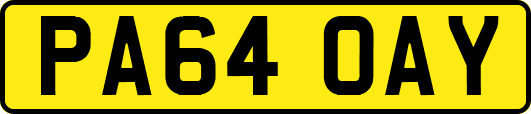 PA64 OAY